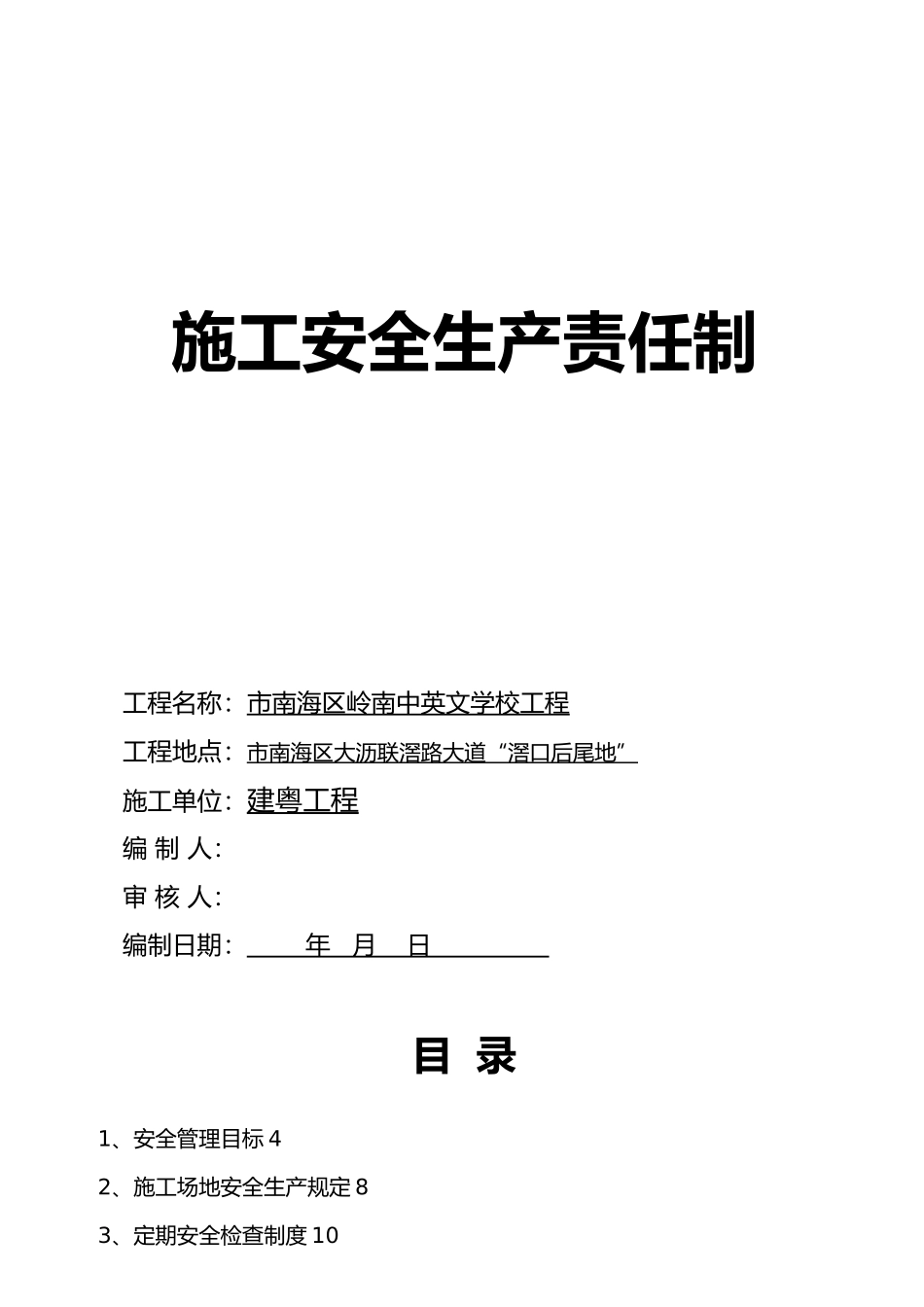 施工安全生产责任制

工程名称：市南海区岭南中英文学校工程

工程地点：市南海区大沥联滘路大道“滘口后尾地”

施工单位：建粤工程

编 制 人:

审 核 人:

编制日期： 年 月 日

目 录

1、安全管理目标 4

2、施工场地安全生产规定 8

3、定期安全检查制度 10